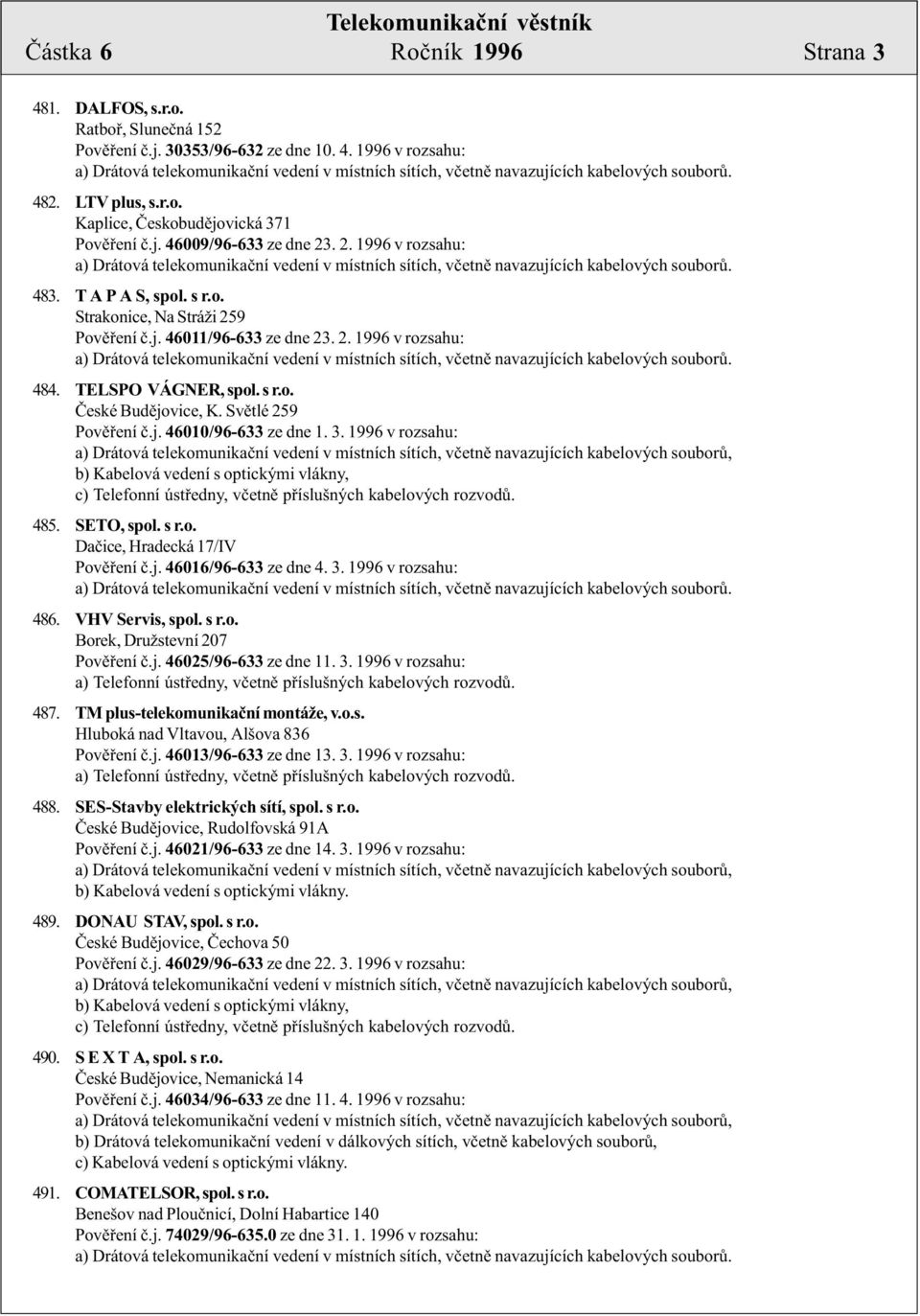 Telekomunikační věstník
Částka 6 Ročník 1996 Strana 3

481. DALFOS, s.r.o.
Ratboř, Slunečná 152
Pověření č.j. 30353/96-632 ze dne 10. 4. 1996 v rozsahu:
a) Drátová telekomunikační vedení v místních sítích, včetně navazujících kabelových souborů.

482. LTV plus, s.r.o.
Kaplice, Českobudějovická 371
Pověření č.j. 46009/96-633 ze dne 23. 2. 1996 v rozsahu:
a) Drátová telekomunikační vedení v místních sítích, včetně navazujících kabelových souborů.

483. T A P A S, spol. s r.o.
Strakonice, Na Stráži 259
Pověření č.j. 46011/96-633 ze dne 23. 2. 1996 v rozsahu:
a) Drátová telekomunikační vedení v místních sítích, včetně navazujících kabelových souborů.

484. TELSPO VÁGNER, spol. s r.o.
České Budějovice, K. Světlé 259
Pověření č.j. 46010/96-633 ze dne 1. 3. 1996 v rozsahu:
a) Drátová telekomunikační vedení v místních sítích, včetně navazujících kabelových souborů,
b) Kabelová vedení s optickými vlákny,
c) Telefonní ústředny, včetně příslušných kabelových rozvodů.

485. SETO, spol. s r.o.
Dačice, Hradecká 17/IV
Pověření č.j. 46016/96-633 ze dne 4. 3. 1996 v rozsahu:
a) Drátová telekomunikační vedení v místních sítích, včetně navazujících kabelových souborů.

486. VHV Servis, spol. s r.o.
Borek, Družstevní 207
Pověření č.j. 46025/96-633 ze dne 11. 3. 1996 v rozsahu:
a) Telefonní ústředny, včetně příslušných kabelových rozvodů.

487. TM plus-telekomunikační montáže, v.o.s.
Hluboká nad Vltavou, Alšova 836
Pověření č.j. 46013/96-633 ze dne 13. 3. 1996 v rozsahu:
a) Telefonní ústředny, včetně příslušných kabelových rozvodů.

488. SES-Stavby elektrických sítí, spol. s r.o.
České Budějovice, Rudolfovská 91A
Pověření č.j. 46021/96-633 ze dne 14. 3. 1996 v rozsahu:
a) Drátová telekomunikační vedení v místních sítích, včetně navazujících kabelových souborů,
b) Kabelová vedení s optickými vlákny.

489. DONAU STAV, spol. s r.o.
České Budějovice, Čechova 50
Pověření č.j. 46029/96-633 ze dne 22. 3. 1996 v rozsahu:
a) Drátová telekomunikační vedení v místních sítích, včetně navazujících kabelových souborů,
b) Kabelová vedení s optickými vlákny,
c) Telefonní ústředny, včetně příslušných kabelových rozvodů.

490. S E X T A, spol. s r.o.
České Budějovice, Nemanická 14
Pověření č.j. 46034/96-633 ze dne 11. 4. 1996 v rozsahu:
a) Drátová telekomunikační vedení v místních sítích, včetně navazujících kabelových souborů,
b) Drátová telekomunikační vedení v dálkových sítích, včetně kabelových souborů,
c) Kabelová vedení s optickými vlákny.

491. COMATELSOR, spol. s r.o.
Benešov nad Ploučnicí, Dolní Habartice 140
Pověření č.j. 74029/96-635.0 ze dne 31. 1. 1996 v rozsahu:
a) Drátová telekomunikační vedení v místních sítích, včetně navazujících kabelových souborů.